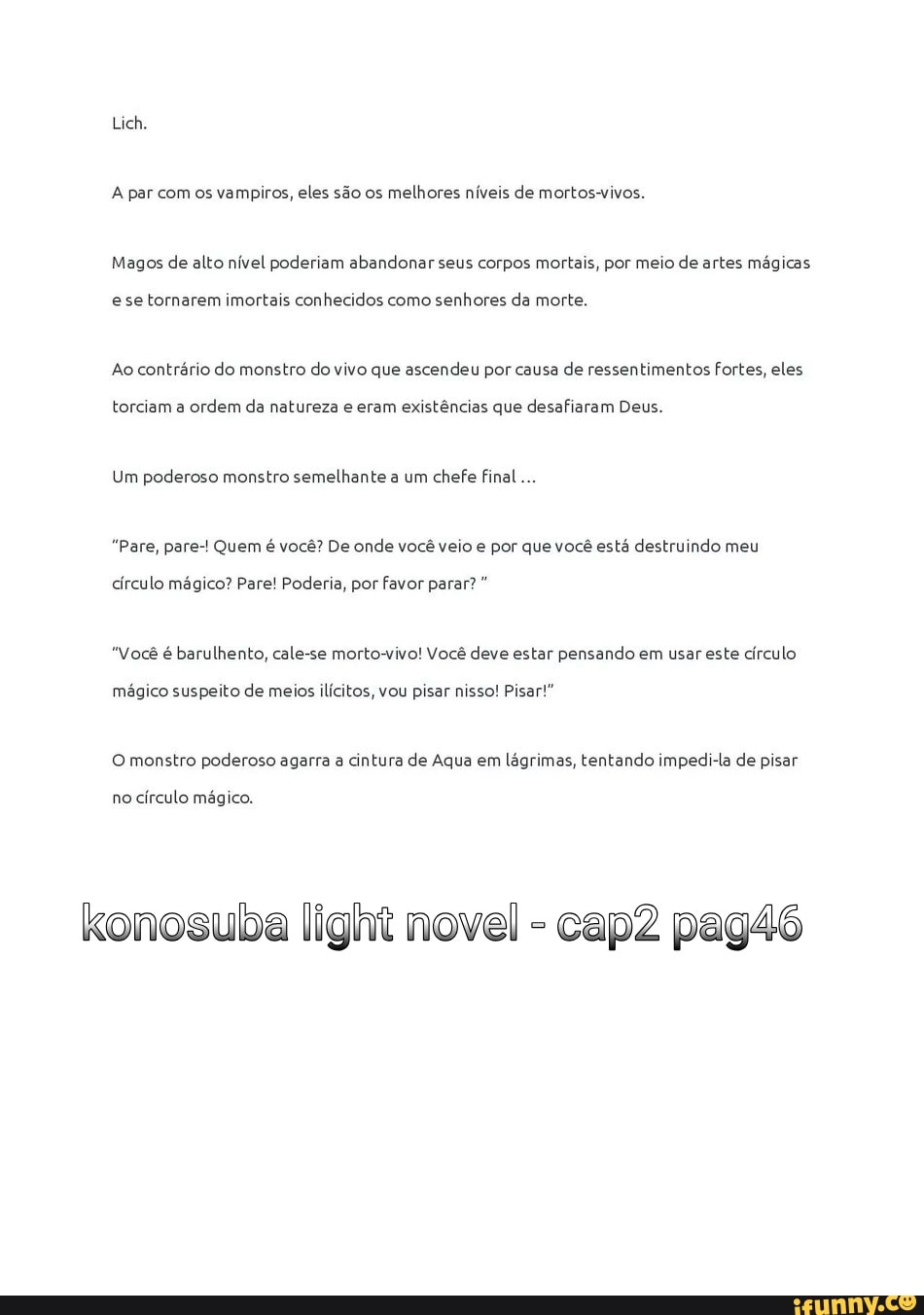 Lich.

A par com os vampiros, eles são os melhores níveis de mortos-vivos.

Magos de alto nível poderiam abandonar seus corpos mortais, por meio de artes mágicas e se tornarem imortais conhecidos como senhores da morte.

Ao contrário do monstro do vivo que ascendeu por causa de ressentimentos fortes, eles torciam a ordem da natureza e eram existências que desafiaram Deus.

Um poderoso monstro semelhante a um chefe final ...

"Pare, pare-! Quem é você? De onde você veio e por que você está destruindo meu círculo mágico? Pare! Poderia, por favor parar? "

"Você é barulhento, cale-se morto-vivo! Você deve estar pensando em usar este círculo mágico suspeito de meios ilícitos, vou pisar nisso! Pisar!"

O monstro poderoso agarra a cintura de Aqua em lágrimas, tentando impedi-la de pisar no círculo mágico.

konosuba light novel - cap2 pag46

ifunny.co